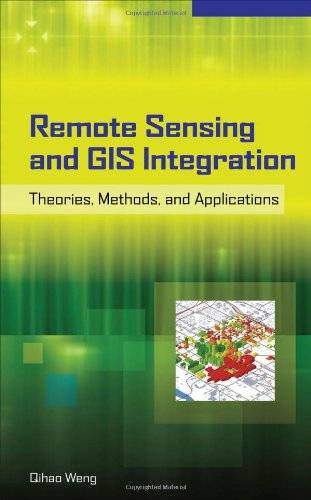 Remote Sensing and GIS Integration

Theories, Methods, and Applications

Qihao Weng